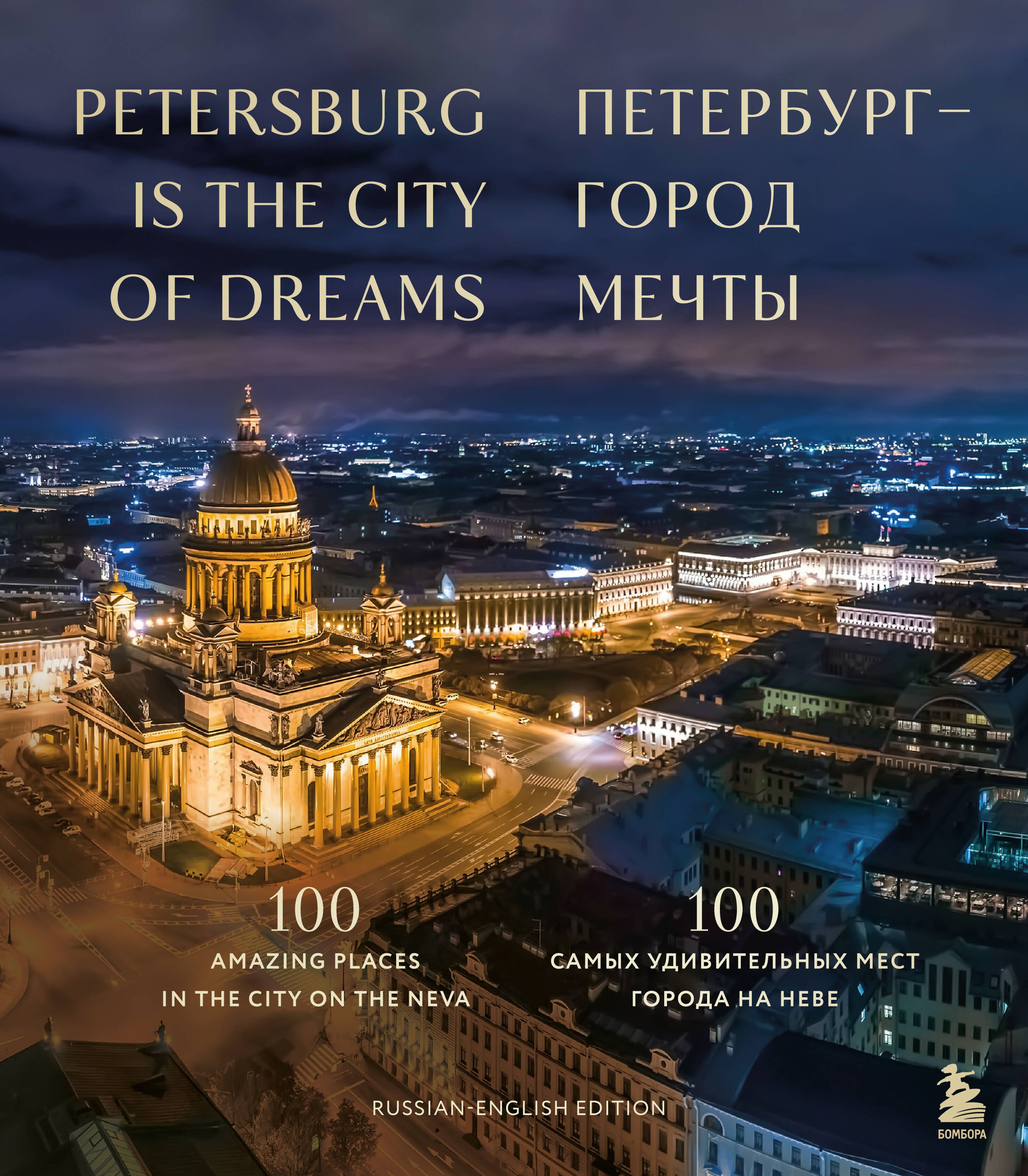 PETERSBURG IS THE CITY OF DREAMS

ПЕТЕРБУРГ – ГОРОД МЕЧТЫ

100
AMAZING PLACES IN THE CITY ON THE NEVA

100
САМЫХ УДИВИТЕЛЬНЫХ МЕСТ ГОРОДА НА НЕВЕ

RUSSIAN-ENGLISH EDITION

БОМБОРА